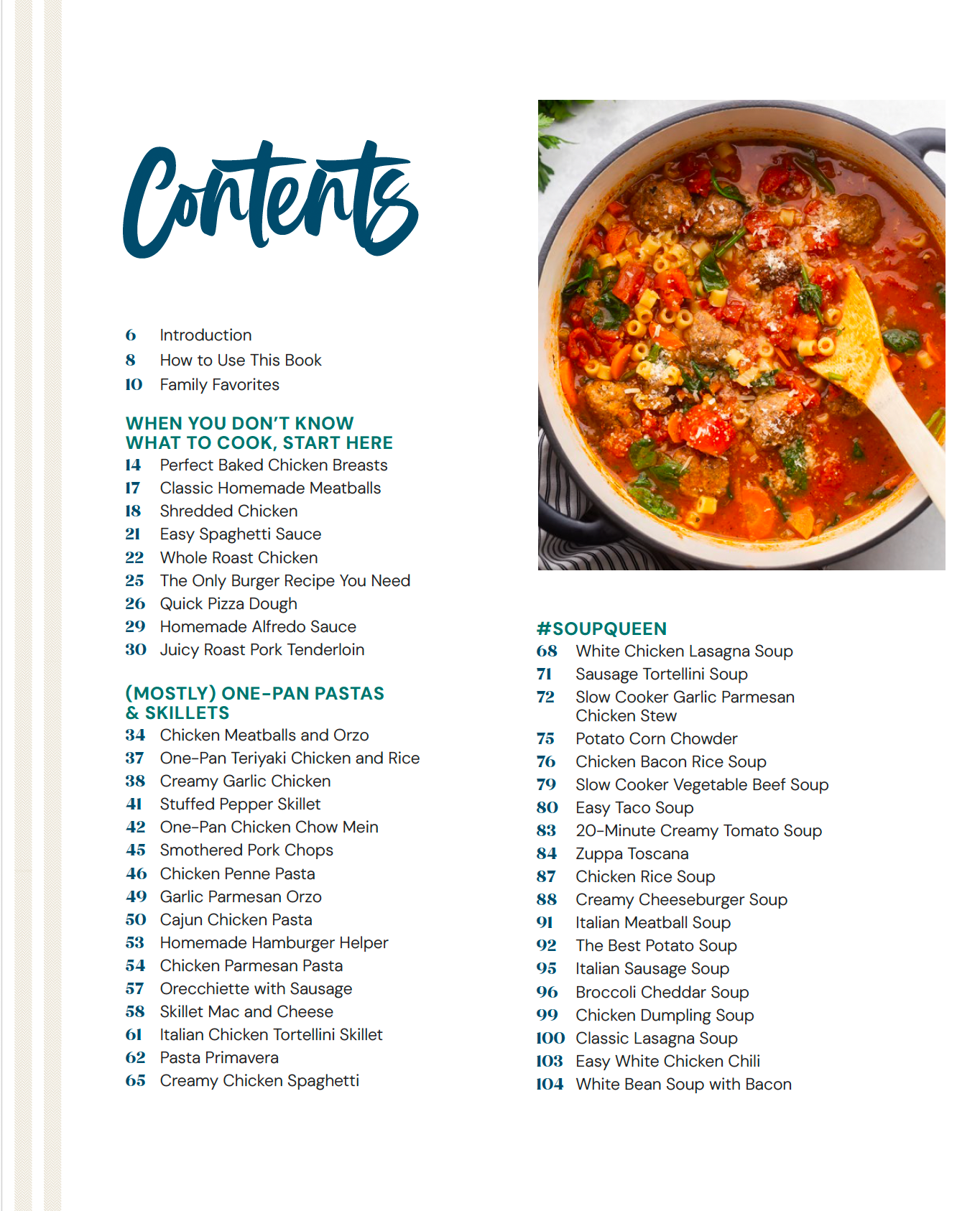 Contents

6 Introduction
8 How to Use This Book
10 Family Favorites

WHEN YOU DON'T KNOW WHAT TO COOK, START HERE
14 Perfect Baked Chicken Breasts
17 Classic Homemade Meatballs
18 Shredded Chicken
21 Easy Spaghetti Sauce
22 Whole Roast Chicken
25 The Only Burger Recipe You Need
26 Quick Pizza Dough
29 Homemade Alfredo Sauce
30 Juicy Roast Pork Tenderloin

(MOSTLY) ONE-PAN PASTAS & SKILLETS
34 Chicken Meatballs and Orzo
37 One-Pan Teriyaki Chicken and Rice
38 Creamy Garlic Chicken
41 Stuffed Pepper Skillet
42 One-Pan Chicken Chow Mein
45 Smothered Pork Chops
46 Chicken Penne Pasta
49 Garlic Parmesan Orzo
50 Cajun Chicken Pasta
53 Homemade Hamburger Helper
54 Chicken Parmesan Pasta
57 Orecchiette with Sausage
58 Skillet Mac and Cheese
61 Italian Chicken Tortellini Skillet
62 Pasta Primavera
65 Creamy Chicken Spaghetti

#SOUPQUEEN
68 White Chicken Lasagna Soup
71 Sausage Tortellini Soup
72 Slow Cooker Garlic Parmesan Chicken Stew
75 Potato Corn Chowder
76 Chicken Bacon Rice Soup
79 Slow Cooker Vegetable Beef Soup
80 Easy Taco Soup
83 20-Minute Creamy Tomato Soup
84 Zuppa Toscana
87 Chicken Rice Soup
88 Creamy Cheeseburger Soup
91 Italian Meatball Soup
92 The Best Potato Soup
95 Italian Sausage Soup
96 Broccoli Cheddar Soup
99 Chicken Dumpling Soup
100 Classic Lasagna Soup
103 Easy White Chicken Chili
104 White Bean Soup with Bacon